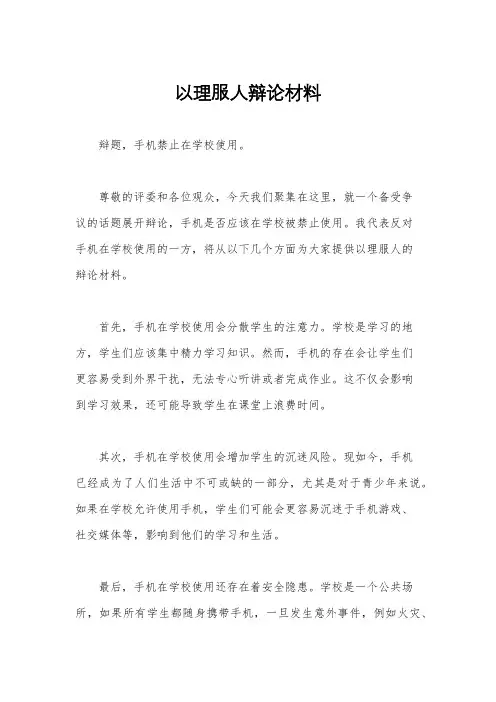 以理服人辩论材料

辩题，手机禁止在学校使用。

尊敬的评委和各位观众，今天我们聚集在这里，就一个备受争议的话题展开辩论，手机是否应该在学校被禁止使用。我代表反对手机在学校使用的一方，将从以下几个方面为大家提供以理服人的辩论材料。

首先，手机在学校使用会分散学生的注意力。学校是学习的地方，学生们应该集中精力学习知识。然而，手机的存在会让学生们更容易受到外界干扰，无法专心听讲或者完成作业。这不仅会影响到学习效果，还可能导致学生在课堂上浪费时间。

其次，手机在学校使用会增加学生的沉迷风险。现如今，手机已经成为了人们生活中不可或缺的一部分，尤其是对于青少年来说。如果在学校允许使用手机，学生们可能会更容易沉迷于手机游戏、社交媒体等，影响到他们的学习和生活。

最后，手机在学校使用还存在着安全隐患。学校是一个公共场所，如果所有学生都随身携带手机，一旦发生意外事件，例如火灾、